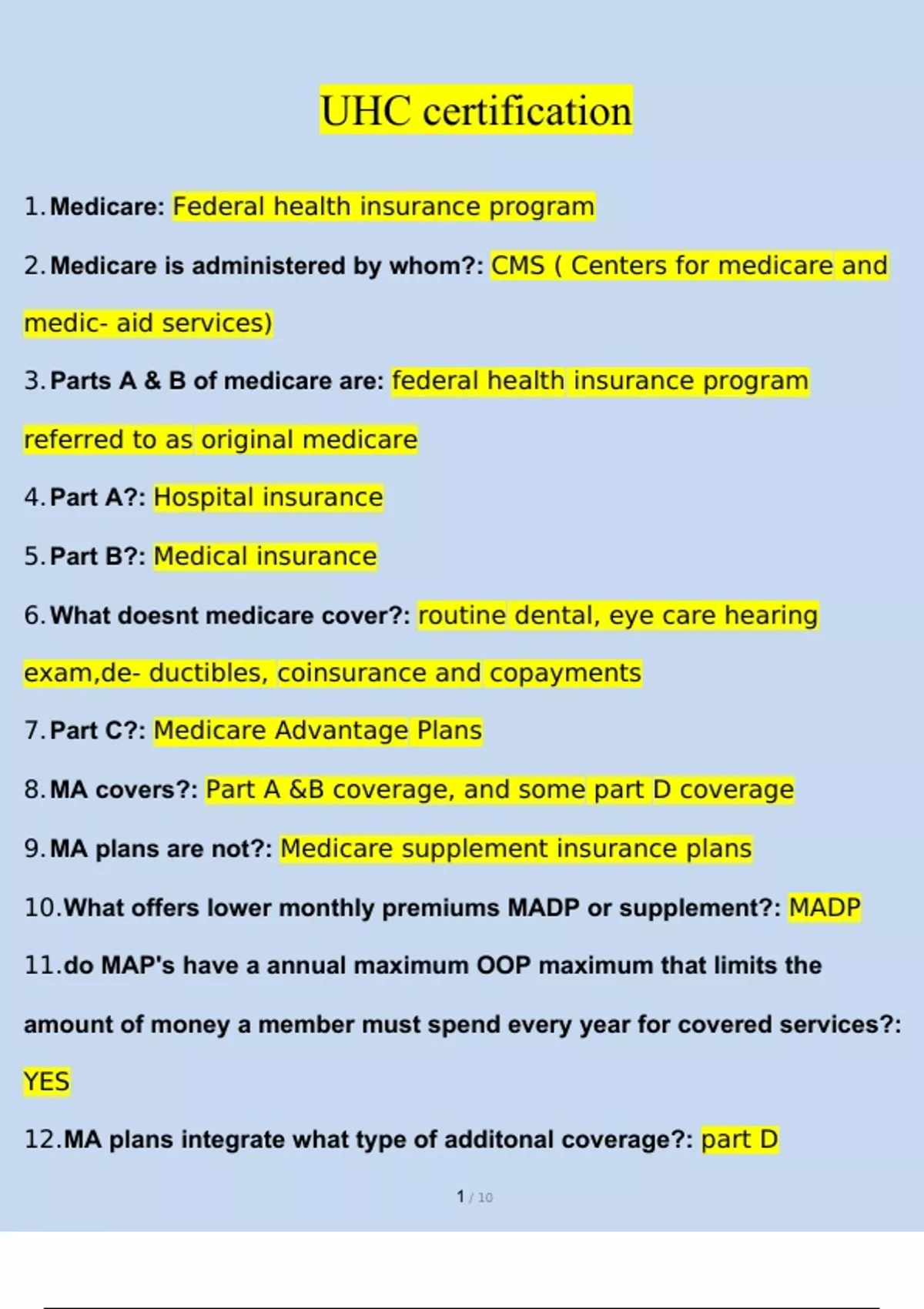 UHC certification

1. Medicare: Federal health insurance program

2. Medicare is administered by whom?: CMS ( Centers for medicare and medic- aid services)

3. Parts A & B of medicare are: federal health insurance program referred to as original medicare

4. Part A?: Hospital insurance

5. Part B?: Medical insurance

6. What doesnt medicare cover?: routine dental, eye care hearing exam,de- ductibles, coinsurance and copayments

7. Part C?: Medicare Advantage Plans

8. MA covers?: Part A &B coverage, and some part D coverage

9. MA plans are not?: Medicare supplement insurance plans

10. What offers lower monthly premiums MADP or supplement?: MADP

11. do MAP's have a annual maximum OOP maximum that limits the amount of money a member must spend every year for covered services?: YES

12. MA plans integrate what type of additonal coverage?: part D

1 / 10